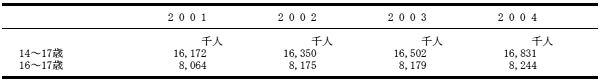 |  | ２００１ | ２００２ | ２００３ | ２００４ |
|---|---|---|---|---|
|  | 千人 | 千人 | 千人 | 千人 |
| 14～17歳 | 16,172 | 16,350 | 16,502 | 16,831 |
| 16～17歳 | 8,064 | 8,175 | 8,179 | 8,244 |